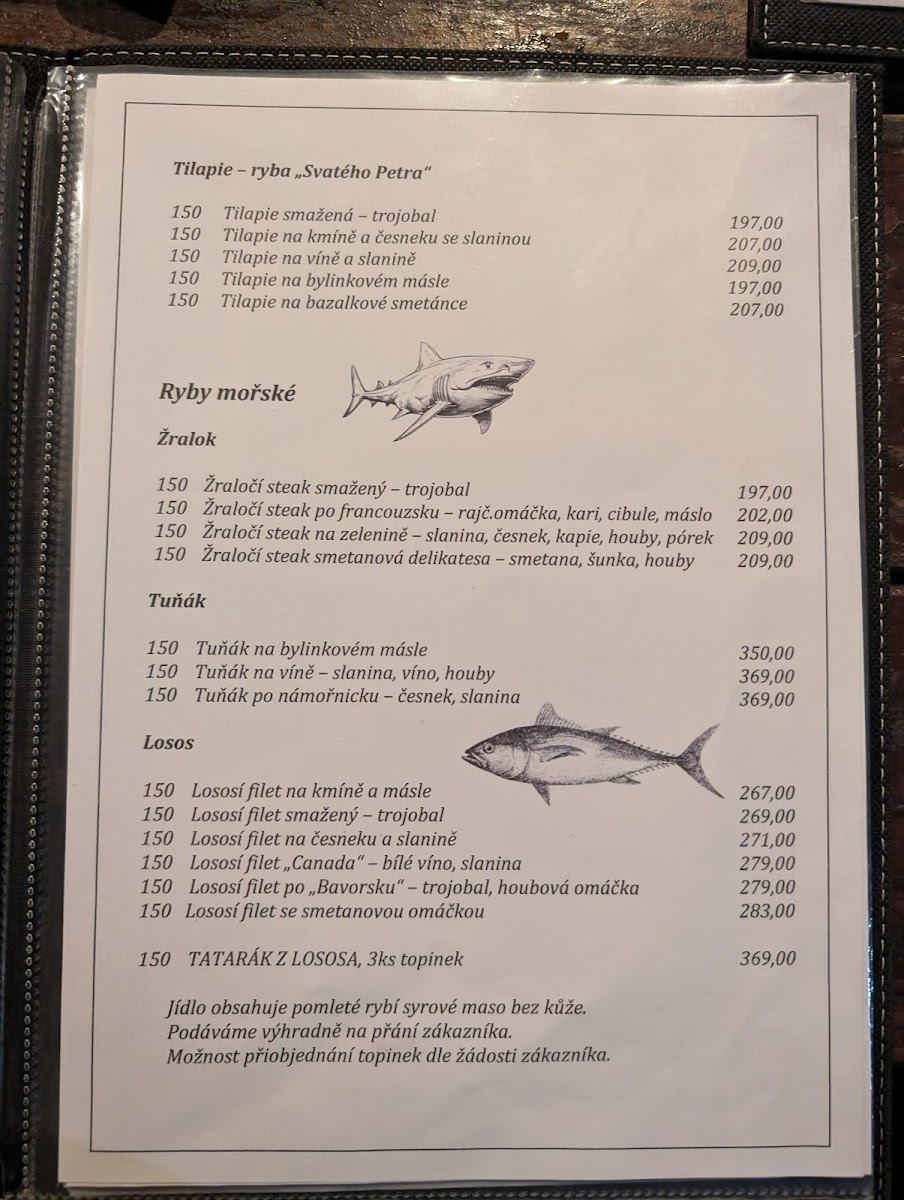 Tilapie – ryba „Svatého Petra“

150 Tilapie smažená – trojobal 197,00
150 Tilapie na kmíně a česneku se slaninou 207,00
150 Tilapie na víně a slanině 209,00
150 Tilapie na bylinkovém másle 197,00
150 Tilapie na bazalkové smetánce 207,00

Ryby mořské

Žralok

150 Žraločí steak smažený – trojobal 197,00
150 Žraločí steak po francouzsku – rajč.omáčka, kari, cibule, máslo 202,00
150 Žraločí steak na zelenině – slanina, česnek, kapie, houby, pórek 209,00
150 Žraločí steak smetanová delikatesa – smetana, šunka, houby 209,00

Tuňák

150 Tuňák na bylinkovém másle 350,00
150 Tuňák na víně – slanina, víno, houby 369,00
150 Tuňák po námořnicku – česnek, slanina 369,00

Losos

150 Lososí filet na kmíně a másle 267,00
150 Lososí filet smažený – trojobal 269,00
150 Lososí filet na česneku a slanině 271,00
150 Lososí filet „Canada“ – bílé víno, slanina 279,00
150 Lososí filet po „Bavorsku“ – trojobal, houbová omáčka 279,00
150 Lososí filet se smetanovou omáčkou 283,00

150 TATARÁK Z LOSOSA, 3ks topinek 369,00

Jídlo obsahuje pomleté rybí syrové maso bez kůže.
Podáváme výhradně na přání zákazníka.
Možnost přiobjednání topinek dle žádosti zákazníka.